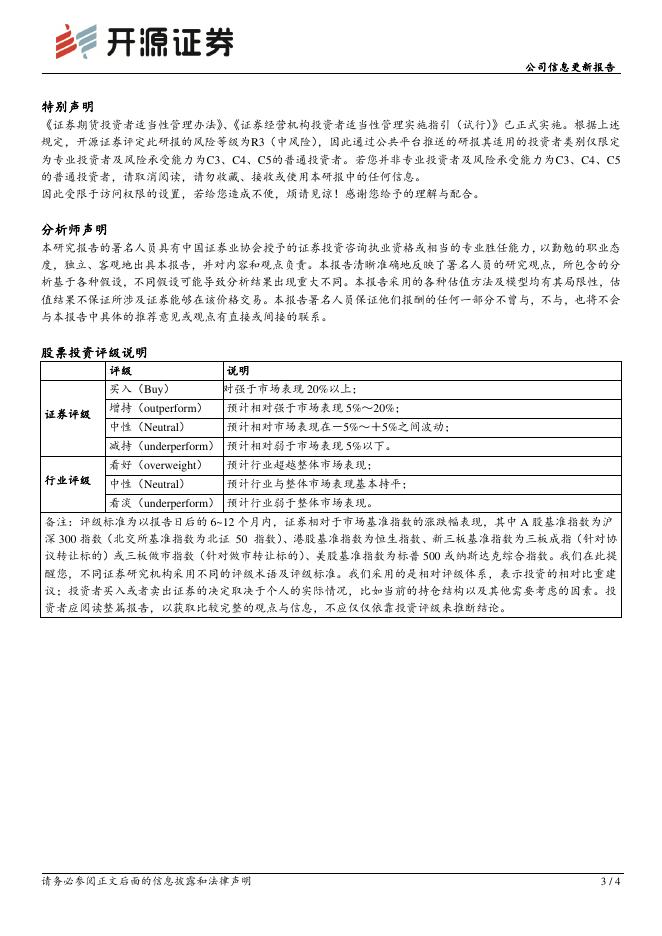 开源证券

公司信息更新报告

特别声明

《证券期货投资者适当性管理办法》、《证券经营机构投资者适当性管理实施指引（试行）》已正式实施。根据上述规定，开源证券评定此研报的风险等级为R3（中风险），因此通过公共平台推送的研报其适用的投资者类别仅限定为专业投资者及风险承受能力为C3、C4、C5的普通投资者。若您并非专业投资者及风险承受能力为C3、C4、C5的普通投资者，请取消阅读，请勿收藏、接收或使用本研报中的任何信息。

因此受限于访问权限的设置，若给您造成不便，烦请见谅！感谢您给予的理解与配合。

分析师声明

本研究报告的署名人员具有中国证券业协会授予的证券投资咨询执业资格或相当的专业胜任能力，以勤勉的职业态度，独立、客观地出具本报告，并对内容和观点负责。本报告清晰准确地反映了署名人员的研究观点，所包含的分析基于各种假设，不同假设可能导致分析结果出现重大不同。本报告采用的各种估值方法及模型均有其局限性，估值结果不保证所涉及证券能够在该价格交易。本报告署名人员保证他们报酬的任何一部分不曾与，不与，也将不会与本报告中具体的推荐意见或观点有直接或间接的联系。

股票投资评级说明

| | 评级 | 说明 |
|---|---|---|
| 证券评级 | 买入（Buy） | 对强于市场表现 20%以上； |
| | 增持（outperform） | 预计相对强于市场表现 5%～20%； |
| | 中性（Neutral） | 预计相对市场表现在－5%～＋5%之间波动； |
| | 减持（underperform） | 预计相对弱于市场表现 5%以下。 |
| 行业评级 | 看好（overweight） | 预计行业超越整体市场表现； |
| | 中性（Neutral） | 预计行业与整体市场表现基本持平； |
| | 看淡（underperform） | 预计行业弱于整体市场表现。 |

备注：评级标准为以报告日后的 6~12 个月内，证券相对于市场基准指数的涨跌幅表现，其中 A 股基准指数为沪深 300 指数（北交所基准指数为北证 50 指数）、港股基准指数为恒生指数、新三板基准指数为三板成指（针对协议转让标的）或三板做市指数（针对做市转让标的）、美股基准指数为标普 500 或纳斯达克综合指数。我们在此提醒您，不同证券研究机构采用不同的评级术语及评级标准。我们采用的是相对评级体系，表示投资的相对比重建议；投资者买入或者卖出证券的决定取决于个人的实际情况，比如当前的持仓结构以及其他需要考虑的因素。投资者应阅读整篇报告，以获取比较完整的观点与信息，不应仅仅依靠投资评级来推断结论。

请务必参阅正文后面的信息披露和法律声明

3 / 4